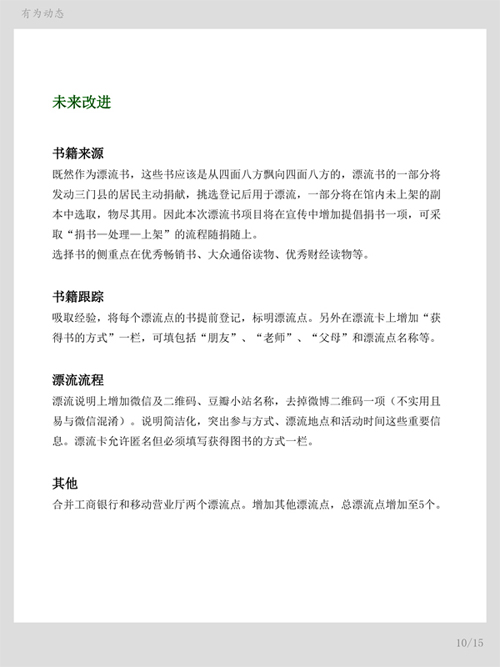 有为动态

未来改进

书籍来源

既然作为漂流书，这些书应该是从四面八方飘向四面八方的，漂流书的一部分将发动三门县的居民主动捐献，挑选登记后用于漂流，一部分将在馆内未上架的副本中选取，物尽其用。因此本次漂流书项目将在宣传中增加提倡捐书一项，可采取“捐书—处理—上架”的流程随捐随上。

选择书的侧重点在优秀畅销书、大众通俗读物、优秀财经读物等。

书籍跟踪

吸取经验，将每个漂流点的书提前登记，标明漂流点。另外在漂流卡上增加“获得书的方式”一栏，可填包括“朋友”、“老师”、“父母”和漂流点名称等。

漂流流程

漂流说明上增加微信及二维码、豆瓣小站名称，去掉微博二维码一项（不实用且易与微信混淆）。说明简洁化，突出参与方式、漂流地点和活动时间这些重要信息。漂流卡允许匿名但必须填写获得图书的方式一栏。

其他

合并工商银行和移动营业厅两个漂流点。增加其他漂流点，总漂流点增加至5个。

10/15